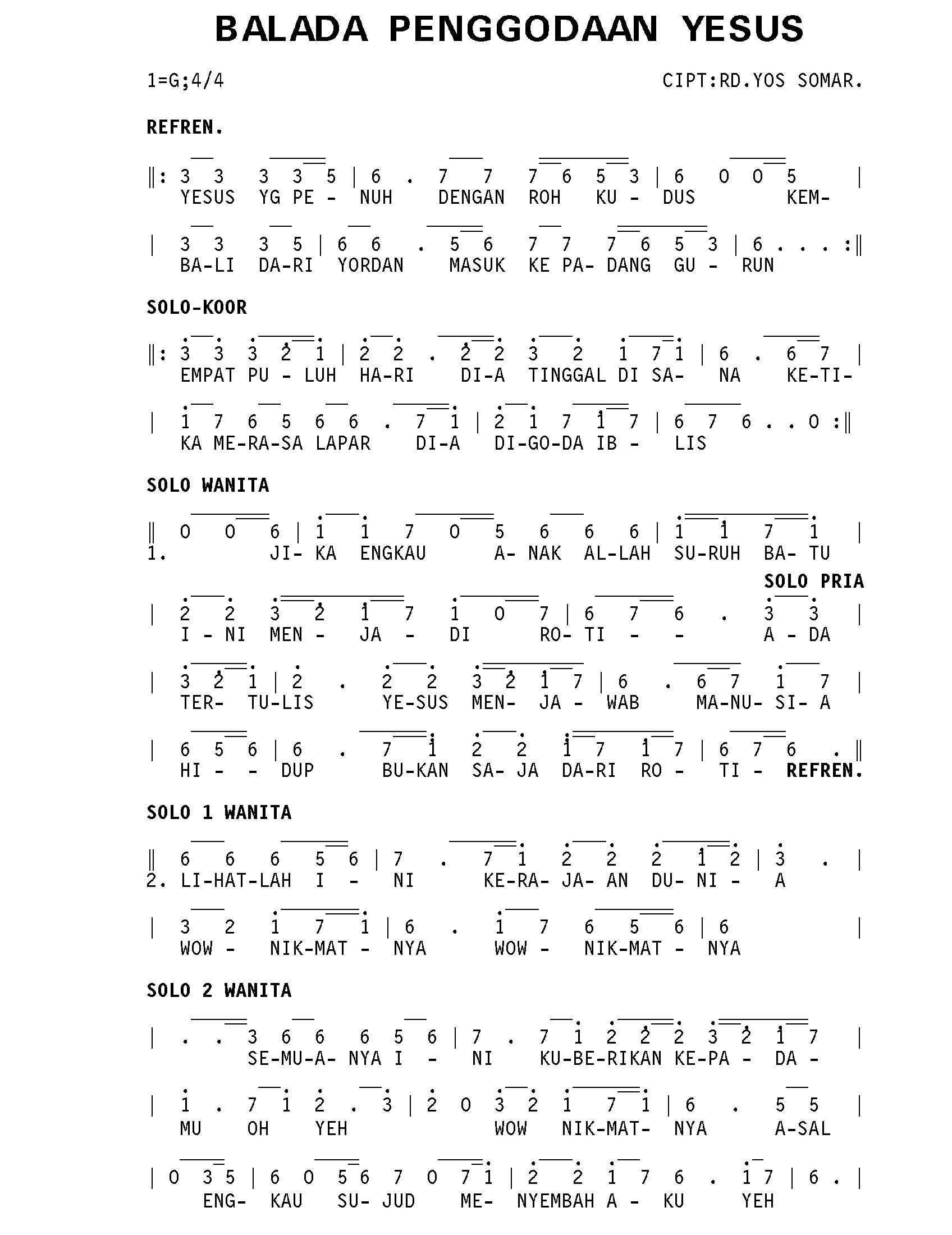 BALADA PENGGODAAN YESUS

1=G;4/4

CIPT:RD.YOS SOMAR.

REFREN.

‖: 3 3 3 3 5 | 6 . 7 7 7 6 5 3 | 6 0 0 5 |
YESUS YG PE - NUH DENGAN ROH KU - DUS KEM-

| 3 3 3 5 | 6 6 . 5 6 7 7 7 6 5 3 | 6 . . . :‖
BA-LI DA-RI YORDAN MASUK KE PA- DANG GU - RUN

SOLO-KOOR

‖: 3 3 3 2 1 | 2 2 . 2 2 3 2 1 7 1 | 6 . 6 7 |
EMPAT PU - LUH HA-RI DI-A TINGGAL DI SA- NA KE-TI-

| 1 7 6 5 6 6 . 7 1 | 2 1 7 1 7 | 6 7 6 . . 0 :‖
KA ME-RA-SA LAPAR DI-A DI-GO-DA IB - LIS

SOLO WANITA

‖ 0 0 6 | 1 1 7 0 5 6 6 6 | 1 1 7 1 |
1. JI- KA ENGKAU A- NAK AL-LAH SU-RUH BA- TU

SOLO PRIA

| 2 2 3 2 1 7 1 0 7 | 6 7 6 . 3 3 |
I - NI MEN - JA - DI RO- TI - - A - DA

| 3 2 1 | 2 . 2 2 3 2 1 7 | 6 . 6 7 1 7 |
TER- TU-LIS YE-SUS MEN- JA - WAB MA-NU- SI- A

| 6 5 6 | 6 . 7 1 2 2 1 7 1 7 | 6 7 6 . ‖
HI - - DUP BU-KAN SA- JA DA-RI RO - TI - REFREN.

SOLO 1 WANITA

‖ 6 6 6 5 6 | 7 . 7 1 2 2 2 1 2 | 3 . |
2. LI-HAT-LAH I - NI KE-RA- JA- AN DU- NI - A

| 3 2 1 7 1 | 6 . 1 7 6 5 6 | 6 |
WOW - NIK-MAT - NYA WOW - NIK-MAT - NYA

SOLO 2 WANITA

| . . 3 6 6 6 5 6 | 7 . 7 1 2 2 2 3 2 1 7 |
SE-MU-A- NYA I - NI KU-BE-RIKAN KE-PA - DA -

| 1 . 7 1 2 . 3 | 2 0 3 2 1 7 1 | 6 . 5 5 |
MU OH YEH WOW NIK-MAT- NYA A-SAL

| 0 3 5 | 6 0 5 6 7 0 7 1 | 2 2 1 7 6 . 1 7 | 6 . |
ENG- KAU SU- JUD ME- NYEMBAH A - KU YEH